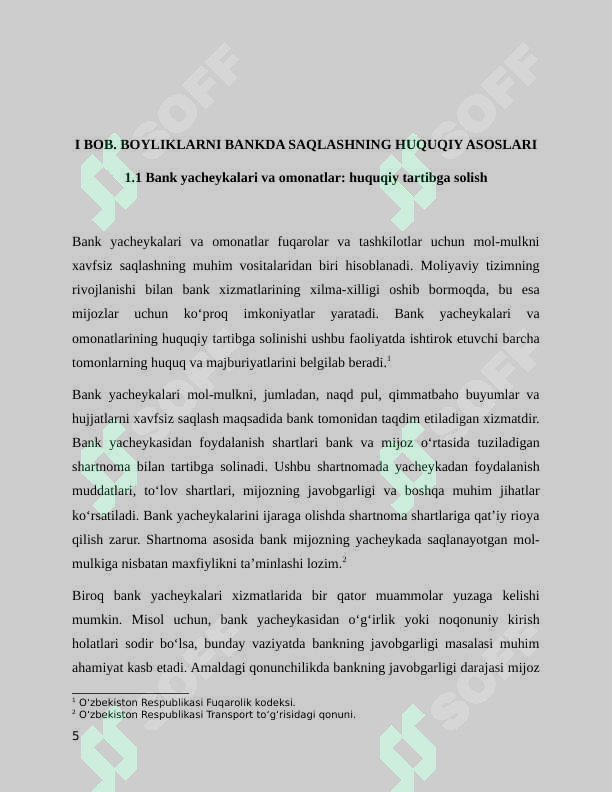 I BOB. BOYLIKLARNI BANKDA SAQLASHNING HUQUQIY ASOSLARI

1.1 Bank yacheykalari va omonatlar: huquqiy tartibga solish

Bank yacheykalari va omonatlar fuqarolar va tashkilotlar uchun mol-mulkni xavfsiz saqlashning muhim vositalaridan biri hisoblanadi. Moliyaviy tizimning rivojlanishi bilan bank xizmatlarining xilma-xilligi oshib bormoqda, bu esa mijozlar uchun ko'proq imkoniyatlar yaratadi. Bank yacheykalari va omonatlarining huquqiy tartibga solinishi ushbu faoliyatda ishtirok etuvchi barcha tomonlarning huquq va majburiyatlarini belgilab beradi.$^{1}$

Bank yacheykalari mol-mulkni, jumladan, naqd pul, qimmatbaho buyumlar va hujjatlarni xavfsiz saqlash maqsadida bank tomonidan taqdim etiladigan xizmatdir. Bank yacheykasidan foydalanish shartlari bank va mijoz o'rtasida tuziladigan shartnoma bilan tartibga solinadi. Ushbu shartnomada yacheykadan foydalanish muddatlari, to'lov shartlari, mijozning javobgarligi va boshqa muhim jihatlar ko'rsatiladi. Bank yacheykalarini ijaraga olishda shartnoma shartlariga qat'iy rioya qilish zarur. Shartnoma asosida bank mijozning yacheykada saqlanayotgan mol-mulkiga nisbatan maxfiylikni ta'minlashi lozim.$^{2}$

Biroq bank yacheykalari xizmatlarida bir qator muammolar yuzaga kelishi mumkin. Misol uchun, bank yacheykasidan o'g'irlik yoki noqonuniy kirish holatlari sodir bo'lsa, bunday vaziyatda bankning javobgarligi masalasi muhim ahamiyat kasb etadi. Amaldagi qonunchilikda bankning javobgarligi darajasi mijoz

$^{1}$ O'zbekiston Respublikasi Fuqarolik kodeksi.
$^{2}$ O'zbekiston Respublikasi Transport to'g'risidagi qonuni.

5

SOFF